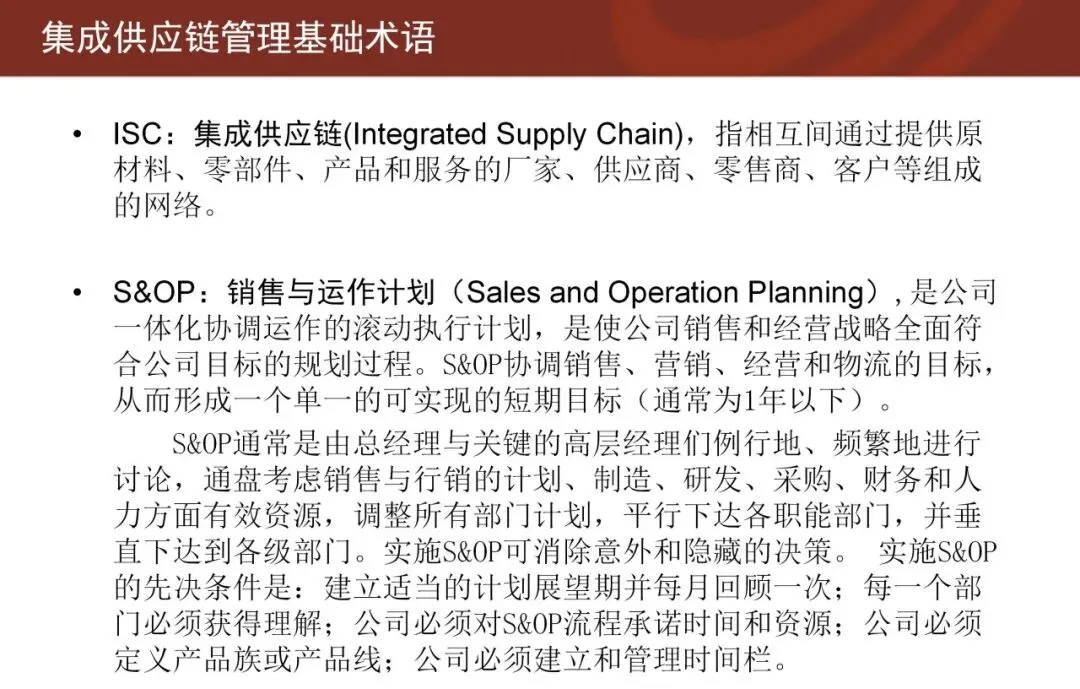 集成供应链管理基础术语

• ISC：集成供应链(Integrated Supply Chain)，指相互间通过提供原材料、零部件、产品和服务的厂家、供应商、零售商、客户等组成的网络。

• S&OP：销售与运作计划（Sales and Operation Planning）,是公司一体化协调运作的滚动执行计划，是使公司销售和经营战略全面符合公司目标的规划过程。S&OP协调销售、营销、经营和物流的目标，从而形成一个单一的可实现的短期目标（通常为1年以下）。

S&OP通常是由总经理与关键的高层经理们例行地、频繁地进行讨论，通盘考虑销售与行销的计划、制造、研发、采购、财务和人力方面有效资源，调整所有部门计划，平行下达各职能部门，并垂直下达到各级部门。实施S&OP可消除意外和隐藏的决策。 实施S&OP的先决条件是：建立适当的计划展望期并每月回顾一次；每一个部门必须获得理解；公司必须对S&OP流程承诺时间和资源；公司必须定义产品族或产品线；公司必须建立和管理时间栏。